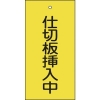 仕切板挿入中